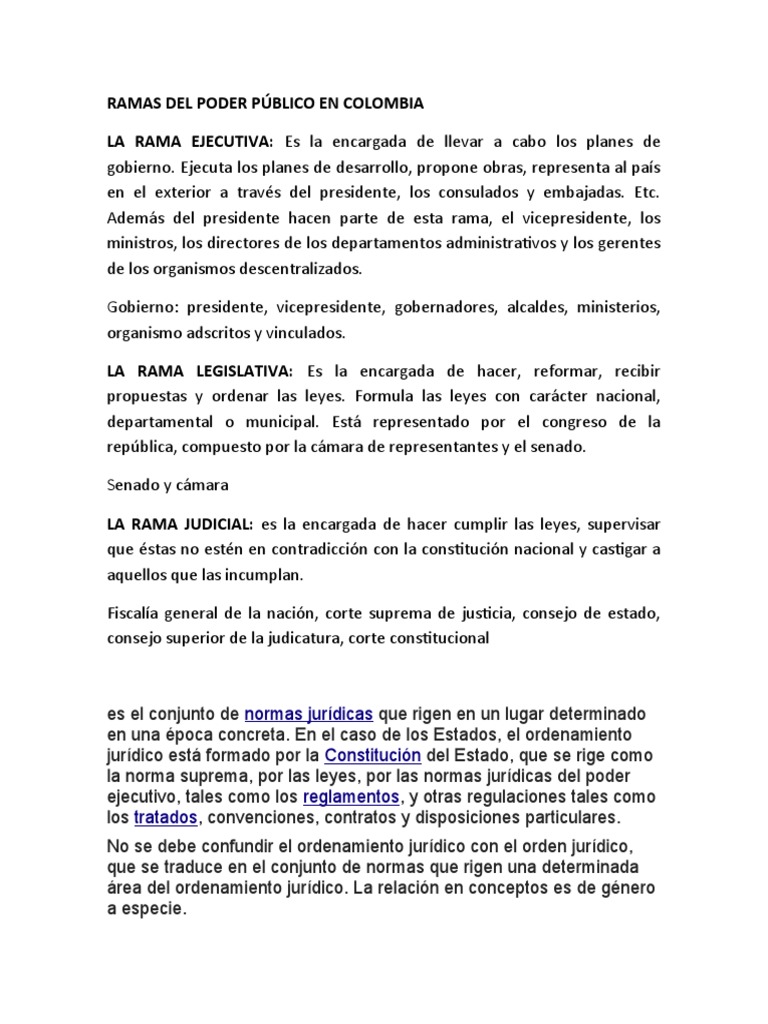 RAMAS DEL PODER PÚBLICO EN COLOMBIA

LA RAMA EJECUTIVA: Es la encargada de llevar a cabo los planes de gobierno. Ejecuta los planes de desarrollo, propone obras, representa al país en el exterior a través del presidente, los consulados y embajadas. Etc. Además del presidente hacen parte de esta rama, el vicepresidente, los ministros, los directores de los departamentos administrativos y los gerentes de los organismos descentralizados.

Gobierno: presidente, vicepresidente, gobernadores, alcaldes, ministerios, organismo adscritos y vinculados.

LA RAMA LEGISLATIVA: Es la encargada de hacer, reformar, recibir propuestas y ordenar las leyes. Formula las leyes con carácter nacional, departamental o municipal. Está representado por el congreso de la república, compuesto por la cámara de representantes y el senado.

Senado y cámara

LA RAMA JUDICIAL: es la encargada de hacer cumplir las leyes, supervisar que éstas no estén en contradicción con la constitución nacional y castigar a aquellos que las incumplan.

Fiscalía general de la nación, corte suprema de justicia, consejo de estado, consejo superior de la judicatura, corte constitucional

es el conjunto de normas jurídicas que rigen en un lugar determinado en una época concreta. En el caso de los Estados, el ordenamiento jurídico está formado por la Constitución del Estado, que se rige como la norma suprema, por las leyes, por las normas jurídicas del poder ejecutivo, tales como los reglamentos, y otras regulaciones tales como los tratados, convenciones, contratos y disposiciones particulares.

No se debe confundir el ordenamiento jurídico con el orden jurídico, que se traduce en el conjunto de normas que rigen una determinada área del ordenamiento jurídico. La relación en conceptos es de género a especie.